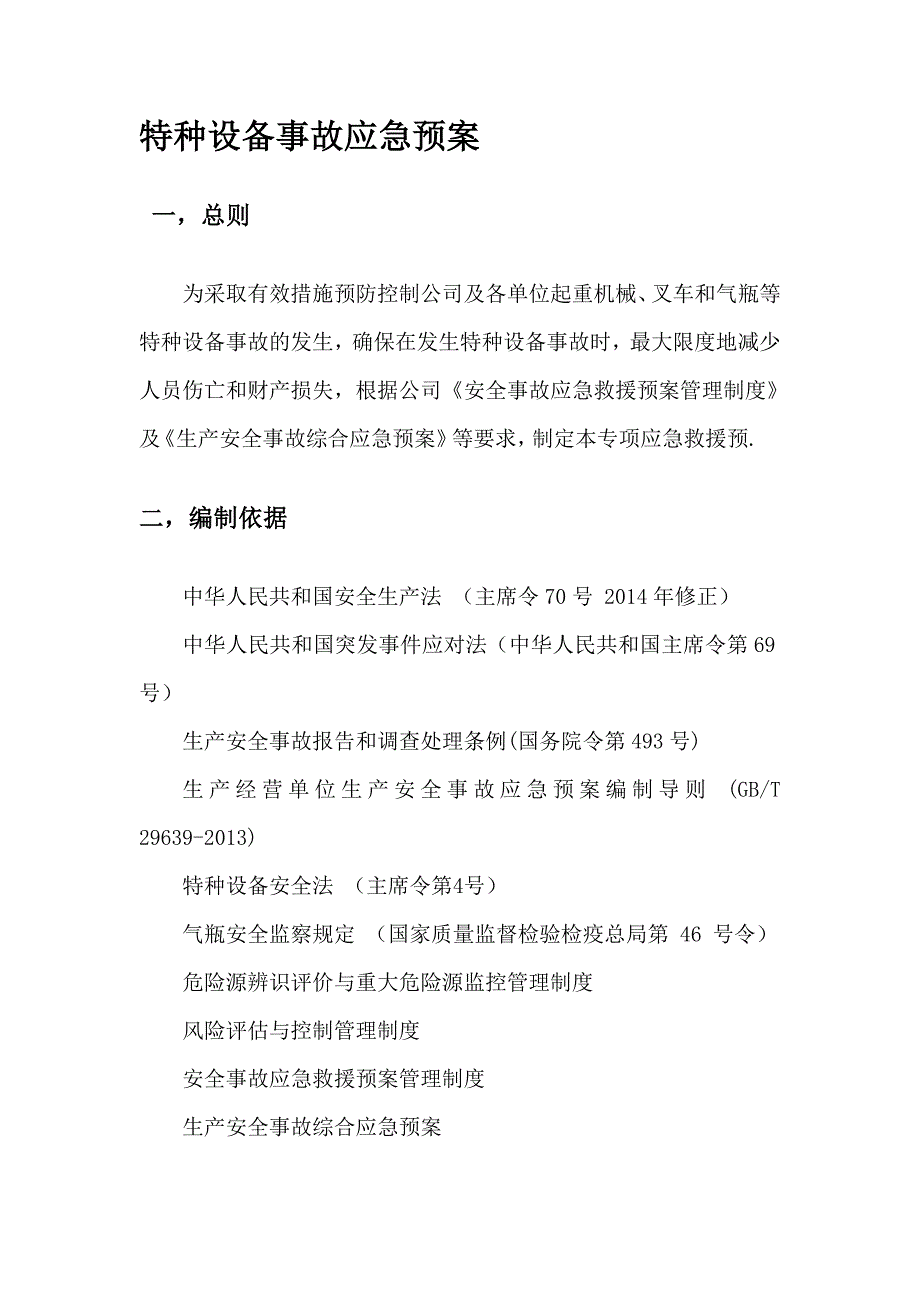 特种设备事故应急预案

一，总则

为采取有效措施预防控制公司及各单位起重机械、叉车和气瓶等特种设备事故的发生，确保在发生特种设备事故时，最大限度地减少人员伤亡和财产损失，根据公司《安全事故应急救援预案管理制度》及《生产安全事故综合应急预案》等要求，制定本专项应急救援预.

二，编制依据

中华人民共和国安全生产法 （主席令 70 号 2014 年修正）

中华人民共和国突发事件应对法（中华人民共和国主席令第 69 号）

生产安全事故报告和调查处理条例(国务院令第 493 号)

生产经营单位生产安全事故应急预案编制导则 (GB/T 29639-2013)

特种设备安全法 （主席令第4号）

气瓶安全监察规定 （国家质量监督检验检疫总局第 46 号令）

危险源辨识评价与重大危险源监控管理制度

风险评估与控制管理制度

安全事故应急救援预案管理制度

生产安全事故综合应急预案